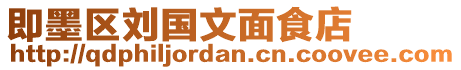 即墨区刘国文面食店
http://qdphiljordan.cn.coovee.com